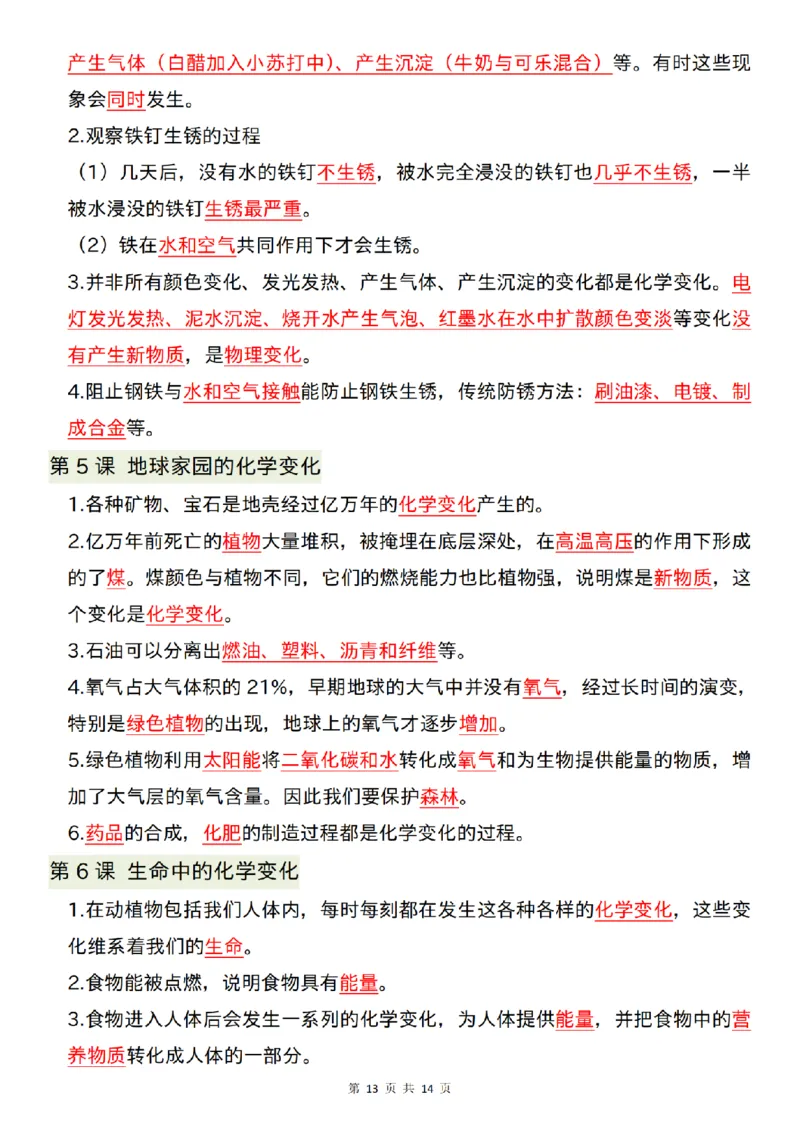 产生气体（白醋加入小苏打中）、产生沉淀（牛奶与可乐混合）等。有时这些现象会同时发生。

2.观察铁钉生锈的过程

（1）几天后，没有水的铁钉不生锈，被水完全浸没的铁钉也几乎不生锈，一半被水浸没的铁钉生锈最严重。

（2）铁在水和空气共同作用下才会生锈。

3.并非所有颜色变化、发光发热、产生气体、产生沉淀的变化都是化学变化。电灯发光发热、泥水沉淀、烧开水产生气泡、红墨水在水中扩散颜色变淡等变化没有产生新物质，是物理变化。

4.阻止钢铁与水和空气接触能防止钢铁生锈，传统防锈方法：刷油漆、电镀、制成合金等。

第5课 地球家园的化学变化

1.各种矿物、宝石是地壳经过亿万年的化学变化产生的。

2.亿万年前死亡的植物大量堆积，被掩埋在底层深处，在高温高压的作用下形成的了煤。煤颜色与植物不同，它们的燃烧能力也比植物强，说明煤是新物质，这个变化是化学变化。

3.石油可以分离出燃油、塑料、沥青和纤维等。

4.氧气占大气体积的21%，早期地球的大气中并没有氧气，经过长时间的演变，特别是绿色植物的出现，地球上的氧气才逐步增加。

5.绿色植物利用太阳能将二氧化碳和水转化成氧气和为生物提供能量的物质，增加了大气层的氧气含量。因此我们要保护森林。

6.药品的合成，化肥的制造过程都是化学变化的过程。

第6课 生命中的化学变化

1.在动植物包括我们人体内，每时每刻都在发生这各种各样的化学变化，这些变化维系着我们的生命。

2.食物能被点燃，说明食物具有能量。

3.食物进入人体后会发生一系列的化学变化，为人体提供能量，并把食物中的营养物质转化成人体的一部分。

第13页 共14页